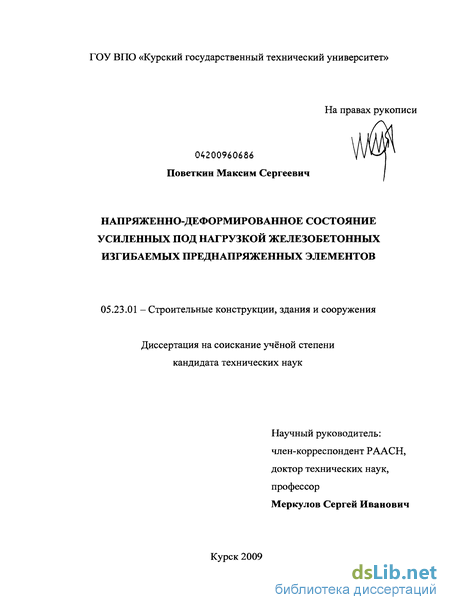 ГОУ ВПО «Курский государственный технический университет»

На правах рукописи

04200960686

Поветкин Максим Сергеевич

НАПРЯЖЕННО-ДЕФОРМИРОВАННОЕ СОСТОЯНИЕ УСИЛЕННЫХ ПОД НАГРУЗКОЙ ЖЕЛЕЗОБЕТОННЫХ ИЗГИБАЕМЫХ ПРЕДНАПРЯЖЕННЫХ ЭЛЕМЕНТОВ

05.23.01 – Строительные конструкции, здания и сооружения

Диссертация на соискание учёной степени кандидата технических наук

Научный руководитель:
член-корреспондент РААСН,
доктор технических наук,
профессор
Меркулов Сергей Иванович

Курск 2009

dsLib.net
библиотека диссертаций